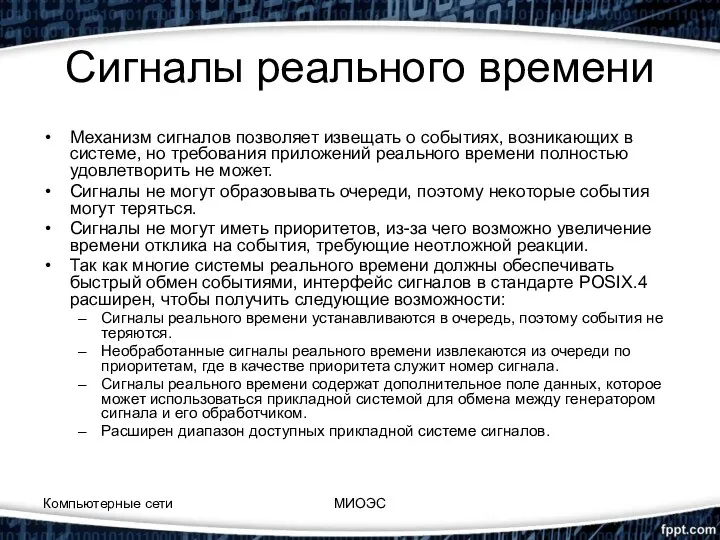 Сигналы реального времени

• Механизм сигналов позволяет извещать о событиях, возникающих в системе, но требования приложений реального времени полностью удовлетворить не может.
• Сигналы не могут образовывать очереди, поэтому некоторые события могут теряться.
• Сигналы не могут иметь приоритетов, из-за чего возможно увеличение времени отклика на события, требующие неотложной реакции.
• Так как многие системы реального времени должны обеспечивать быстрый обмен событиями, интерфейс сигналов в стандарте POSIX.4 расширен, чтобы получить следующие возможности:
– Сигналы реального времени устанавливаются в очередь, поэтому события не теряются.
– Необработанные сигналы реального времени извлекаются из очереди по приоритетам, где в качестве приоритета служит номер сигнала.
– Сигналы реального времени содержат дополнительное поле данных, которое может использоваться прикладной системой для обмена между генератором сигнала и его обработчиком.
– Расширен диапазон доступных прикладной системе сигналов.

Компьютерные сети

МИОЭС

fppt.com